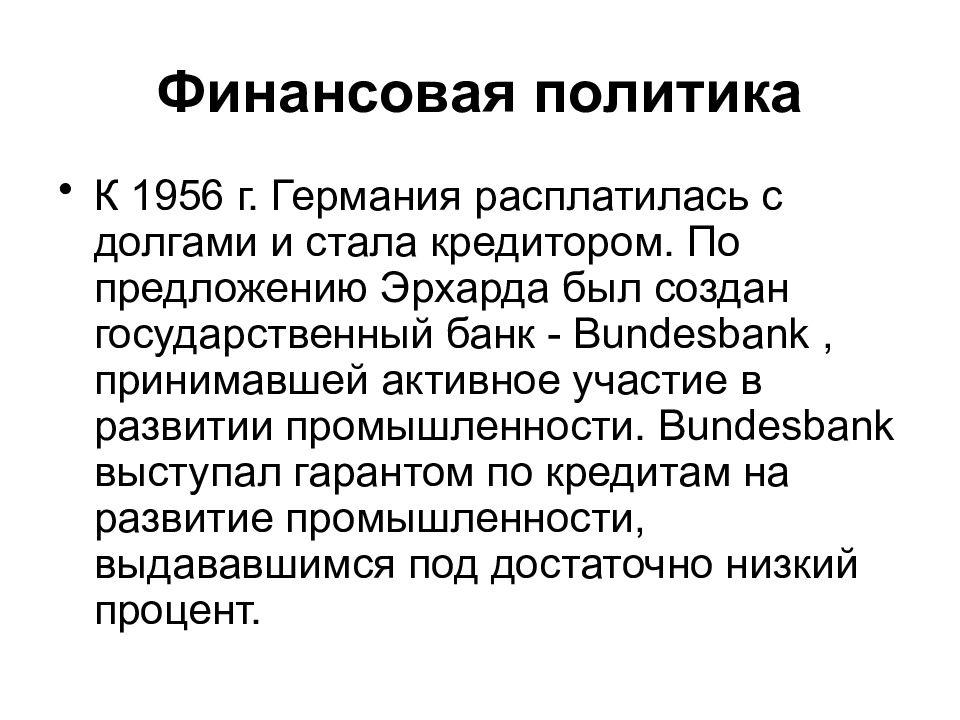 Финансовая политика

• К 1956 г. Германия расплатилась с долгами и стала кредитором. По предложению Эрхарда был создан государственный банк - Bundesbank , принимавшей активное участие в развитии промышленности. Bundesbank выступал гарантом по кредитам на развитие промышленности, выдававшимся под достаточно низкий процент.